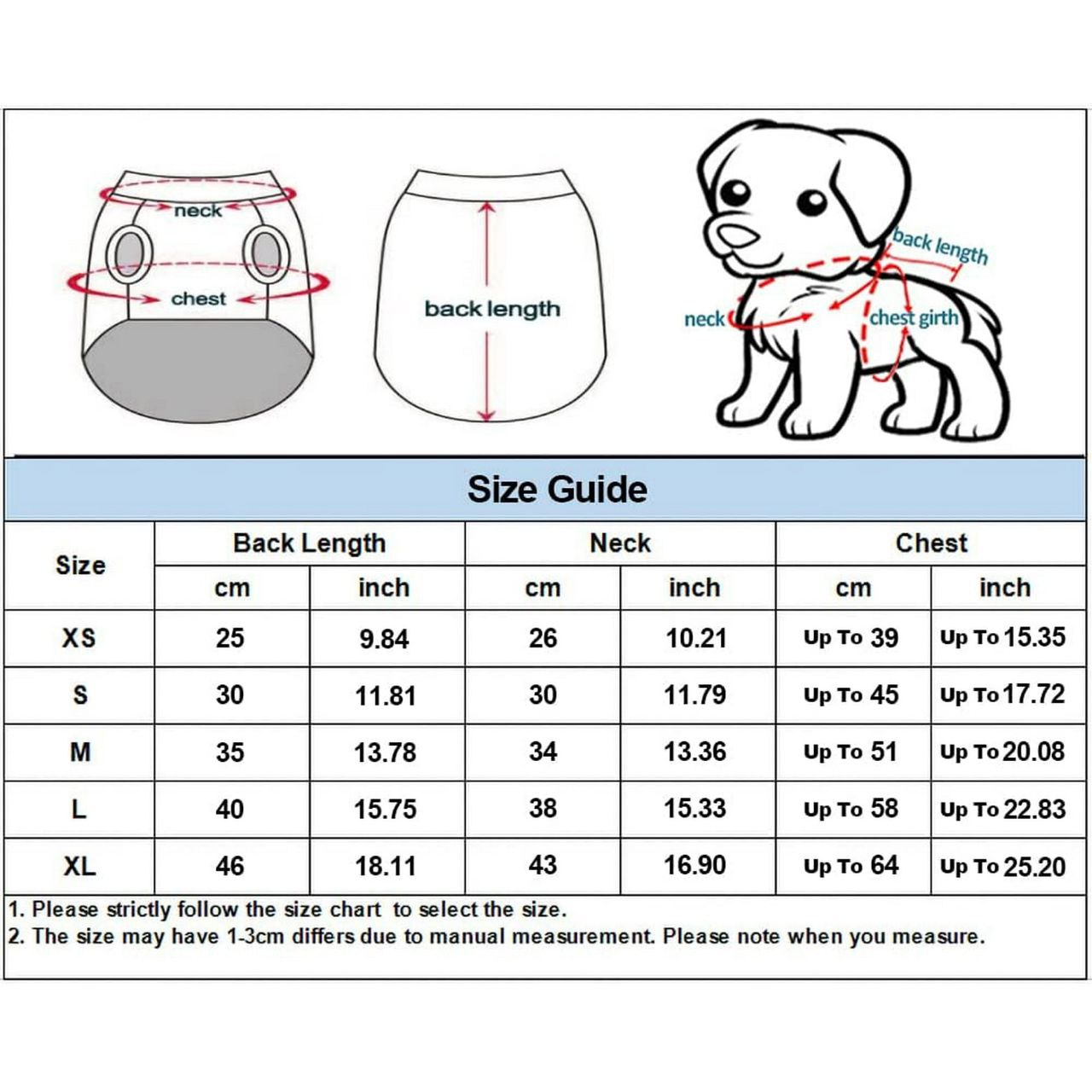 neck
chest
back length
back length
neck
chest girth

Size Guide

| Size | Back Length cm | Back Length inch | Neck cm | Neck inch | Chest cm | Chest inch |
|---|---|---|---|---|---|---|
| XS | 25 | 9.84 | 26 | 10.21 | Up To 39 | Up To 15.35 |
| S | 30 | 11.81 | 30 | 11.79 | Up To 45 | Up To 17.72 |
| M | 35 | 13.78 | 34 | 13.36 | Up To 51 | Up To 20.08 |
| L | 40 | 15.75 | 38 | 15.33 | Up To 58 | Up To 22.83 |
| XL | 46 | 18.11 | 43 | 16.90 | Up To 64 | Up To 25.20 |

1. Please strictly follow the size chart to select the size.
2. The size may have 1-3cm differs due to manual measurement. Please note when you measure.